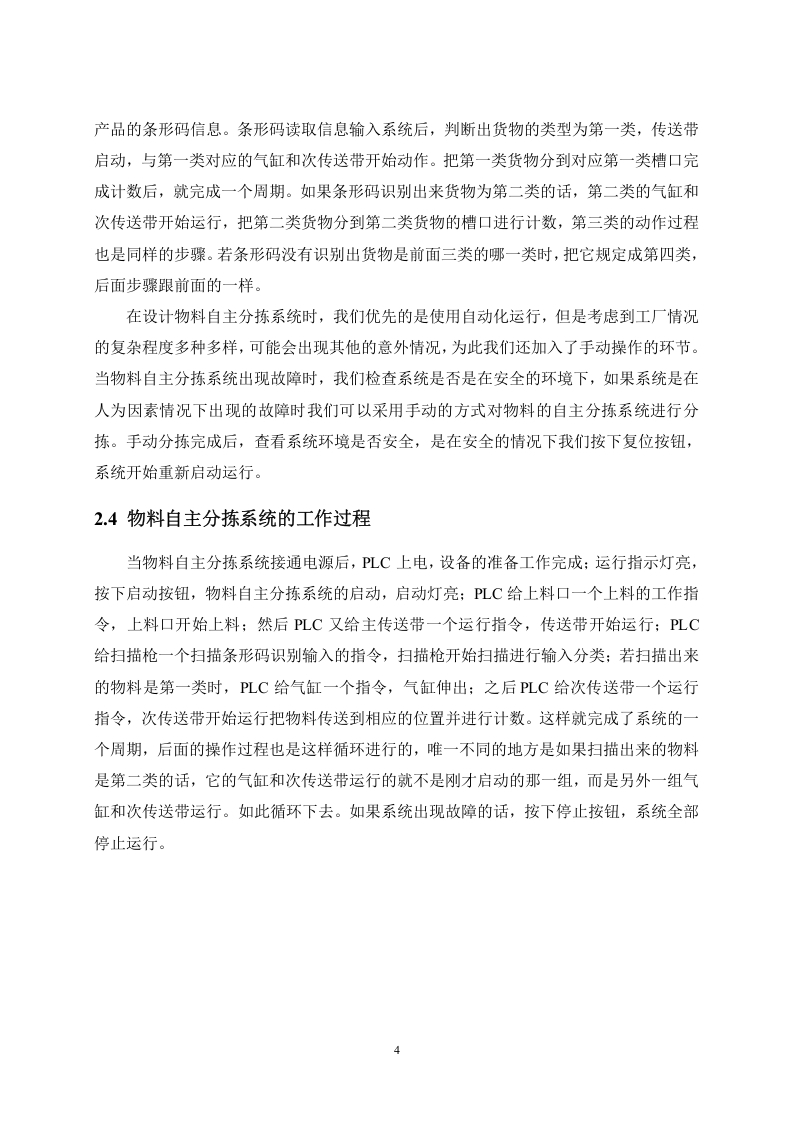 产品的条形码信息。条形码读取信息输入系统后，判断出货物的类型为第一类，传送带启动，与第一类对应的气缸和次传送带开始动作。把第一类货物分到对应第一类槽口完成计数后，就完成一个周期。如果条形码识别出来货物为第二类的话，第二类的气缸和次传送带开始运行，把第二类货物分到第二类货物的槽口进行计数，第三类的动作过程也是同样的步骤。若条形码没有识别出货物是前面三类的哪一类时，把它规定成第四类，后面步骤跟前面的一样。

在设计物料自主分拣系统时，我们优先的是使用自动化运行，但是考虑到工厂情况的复杂程度多种多样，可能会出现其他的意外情况，为此我们还加入了手动操作的环节。当物料自主分拣系统出现故障时，我们检查系统是否是在安全的环境下，如果系统是在人为因素情况下出现的故障时我们可以采用手动的方式对物料的自主分拣系统进行分拣。手动分拣完成后，查看系统环境是否安全，是在安全的情况下我们按下复位按钮，系统开始重新启动运行。

2.4 物料自主分拣系统的工作过程

当物料自主分拣系统接通电源后，PLC 上电，设备的准备工作完成；运行指示灯亮，按下启动按钮，物料自主分拣系统的启动，启动灯亮；PLC 给上料口一个上料的工作指令，上料口开始上料；然后 PLC 又给主传送带一个运行指令，传送带开始运行；PLC 给扫描枪一个扫描条形码识别输入的指令，扫描枪开始扫描进行输入分类；若扫描出来的物料是第一类时，PLC 给气缸一个指令，气缸伸出；之后 PLC 给次传送带一个运行指令，次传送带开始运行把物料传送到相应的位置并进行计数。这样就完成了系统的一个周期，后面的操作过程也是这样循环进行的，唯一不同的地方是如果扫描出来的物料是第二类的话，它的气缸和次传送带运行的就不是刚才启动的那一组，而是另外一组气缸和次传送带运行。如此循环下去。如果系统出现故障的话，按下停止按钮，系统全部停止运行。

4